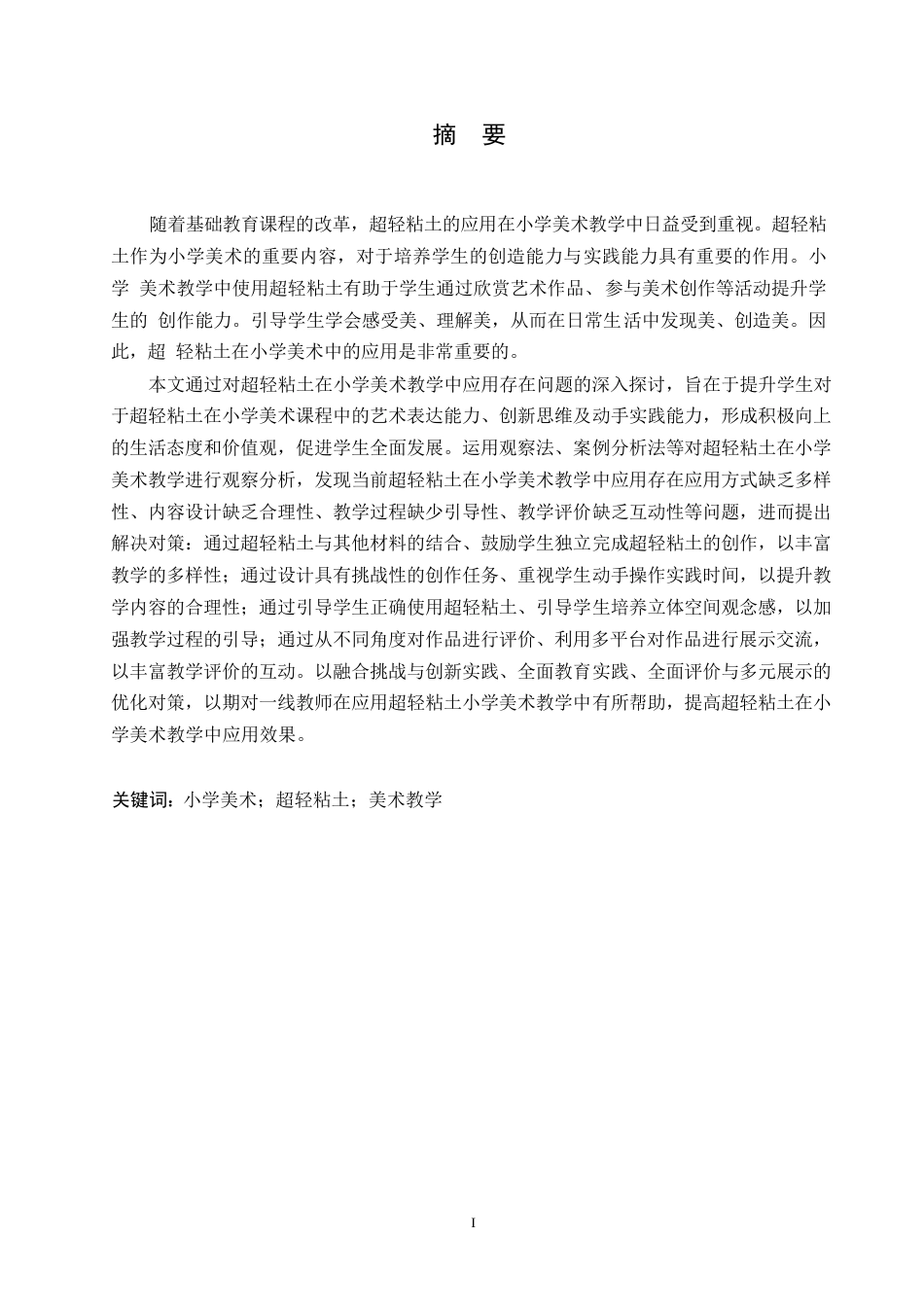 摘 要

随着基础教育课程的改革，超轻粘土的应用在小学美术教学中日益受到重视。超轻粘土作为小学美术的重要内容，对于培养学生的创造能力与实践能力具有重要的作用。小学 美术教学中使用超轻粘土有助于学生通过欣赏艺术作品、参与美术创作等活动提升学生的 创作能力。引导学生学会感受美、理解美，从而在日常生活中发现美、创造美。因此，超 轻粘土在小学美术中的应用是非常重要的。

本文通过对超轻粘土在小学美术教学中应用存在问题的深入探讨，旨在于提升学生对于超轻粘土在小学美术课程中的艺术表达能力、创新思维及动手实践能力，形成积极向上的生活态度和价值观，促进学生全面发展。运用观察法、案例分析法等对超轻粘土在小学美术教学进行观察分析，发现当前超轻粘土在小学美术教学中应用存在应用方式缺乏多样性、内容设计缺乏合理性、教学过程缺少引导性、教学评价缺乏互动性等问题，进而提出解决对策：通过超轻粘土与其他材料的结合、鼓励学生独立完成超轻粘土的创作，以丰富教学的多样性；通过设计具有挑战性的创作任务、重视学生动手操作实践时间，以提升教学内容的合理性；通过引导学生正确使用超轻粘土、引导学生培养立体空间观念感，以加强教学过程的引导；通过从不同角度对作品进行评价、利用多平台对作品进行展示交流，以丰富教学评价的互动。以融合挑战与创新实践、全面教育实践、全面评价与多元展示的优化对策，以期对一线教师在应用超轻粘土小学美术教学中有所帮助，提高超轻粘土在小学美术教学中应用效果。

关键词：小学美术；超轻粘土；美术教学

I